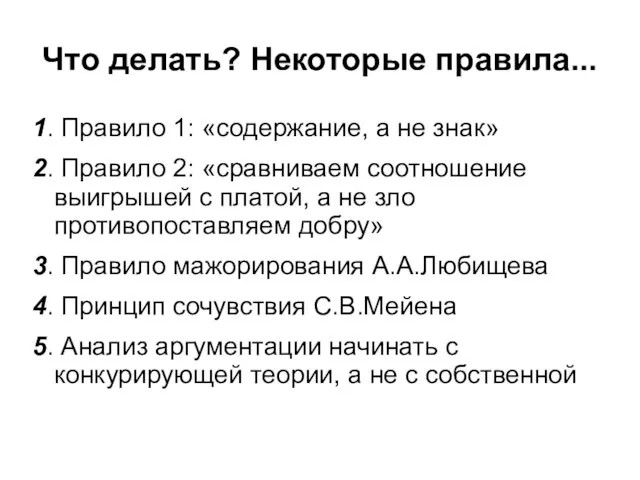 Что делать? Некоторые правила...

1. Правило 1: «содержание, а не знак»

2. Правило 2: «сравниваем соотношение выигрышей с платой, а не зло противопоставляем добру»

3. Правило мажорирования А.А.Любищева

4. Принцип сочувствия С.В.Мейена

5. Анализ аргументации начинать с конкурирующей теории, а не с собственной